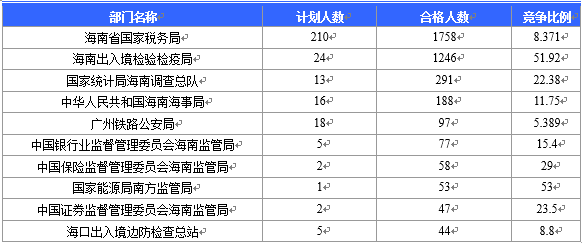 | 部门名称 | 计划人数 | 合格人数 | 竞争比例 |
|---|---|---|---|
| 海南省国家税务局 | 210 | 1758 | 8.371 |
| 海南出入境检验检疫局 | 24 | 1246 | 51.92 |
| 国家统计局海南调查总队 | 13 | 291 | 22.38 |
| 中华人民共和国海南海事局 | 16 | 188 | 11.75 |
| 广州铁路公安局 | 18 | 97 | 5.389 |
| 中国银行业监督管理委员会海南监管局 | 5 | 77 | 15.4 |
| 中国保险监督管理委员会海南监管局 | 2 | 58 | 29 |
| 国家能源局南方监管局 | 1 | 53 | 53 |
| 中国证券监督管理委员会海南监管局 | 2 | 47 | 23.5 |
| 海口出入境边防检查总站 | 5 | 44 | 8.8 |